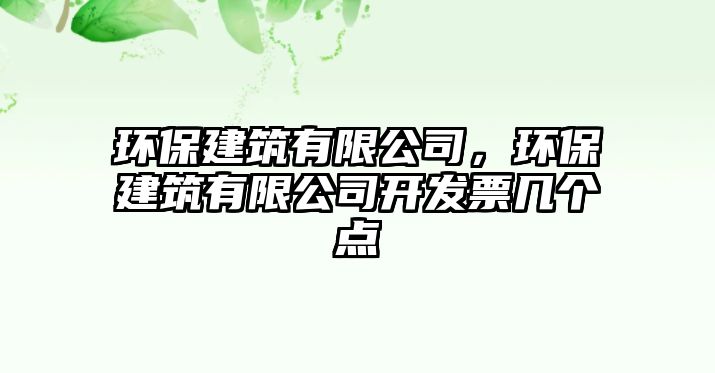 环保建筑有限公司，环保建筑有限公司开发票几个点